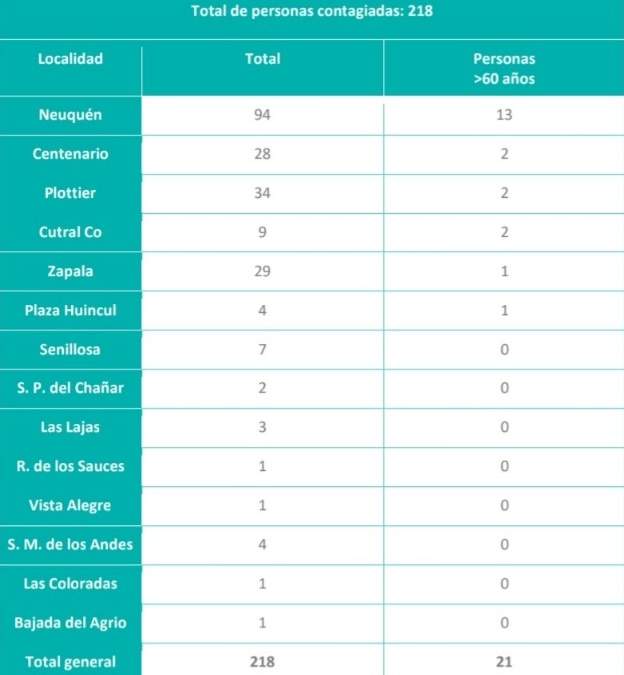 Total de personas contagiadas: 218

| Localidad | Total | Personas >60 años |
|---|---|---|
| Neuquén | 94 | 13 |
| Centenario | 28 | 2 |
| Plottier | 34 | 2 |
| Cutral Co | 9 | 2 |
| Zapala | 29 | 1 |
| Plaza Huincul | 4 | 1 |
| Senillosa | 7 | 0 |
| S. P. del Chañar | 2 | 0 |
| Las Lajas | 3 | 0 |
| R. de los Sauces | 1 | 0 |
| Vista Alegre | 1 | 0 |
| S. M. de los Andes | 4 | 0 |
| Las Coloradas | 1 | 0 |
| Bajada del Agrio | 1 | 0 |
| Total general | 218 | 21 |